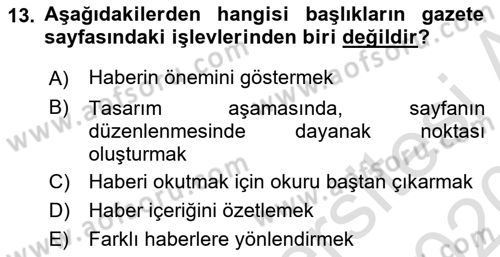 13. Aşağıdakilerden hangisi başlıkların gazete sayfasındaki işlevlerinden biri değildir?

A) Haberin önemini göstermek
B) Tasarım aşamasında, sayfanın düzenlenmesinde dayanak noktası oluşturmak
C) Haberi okutmak için okuru baştan çıkarmak
D) Haber içeriğini özetlemek
E) Farklı haberlere yönlendirmek

www.aofsoru.com